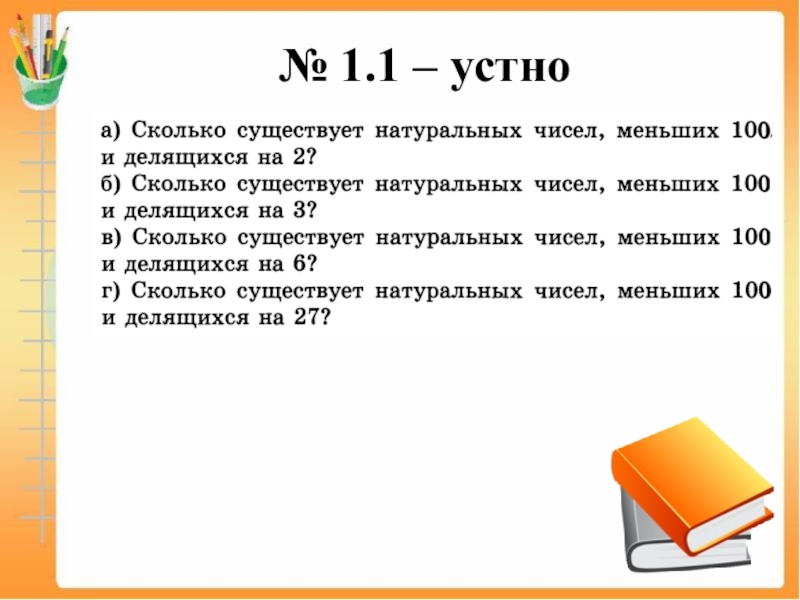 № 1.1 – устно

а) Сколько существует натуральных чисел, меньших 100 и делящихся на 2?
б) Сколько существует натуральных чисел, меньших 100 и делящихся на 3?
в) Сколько существует натуральных чисел, меньших 100 и делящихся на 6?
г) Сколько существует натуральных чисел, меньших 100 и делящихся на 27?